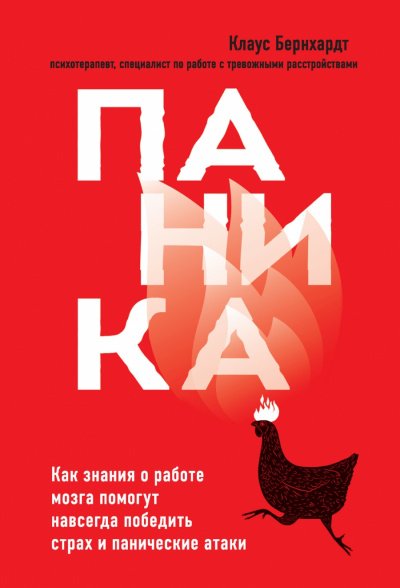 Клаус Бернхардт
психотерапевт, специалист по работе с тревожными расстройствами

ПА
НИ
КА

Как знания о работе мозга помогут навсегда победить страх и панические атаки